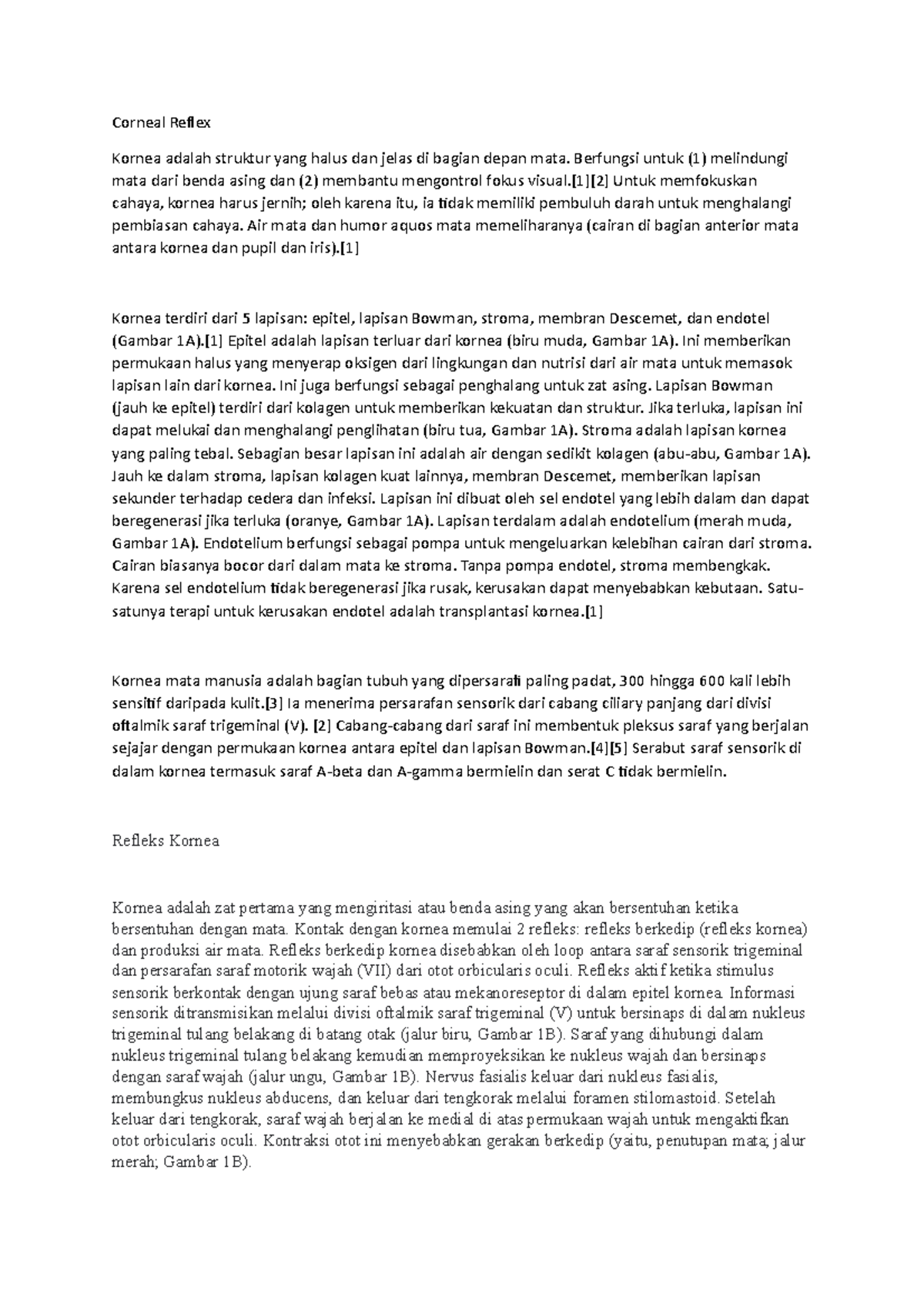 Corneal Reflex

Kornea adalah struktur yang halus dan jelas di bagian depan mata. Berfungsi untuk (1) melindungi mata dari benda asing dan (2) membantu mengontrol fokus visual.[1][2] Untuk memfokuskan cahaya, kornea harus jernih; oleh karena itu, ia tidak memiliki pembuluh darah untuk menghalangi pembiasan cahaya. Air mata dan humor aquos mata memeliharanya (cairan di bagian anterior mata antara kornea dan pupil dan iris).[1]

Kornea terdiri dari 5 lapisan: epitel, lapisan Bowman, stroma, membran Descemet, dan endotel (Gambar 1A).[1] Epitel adalah lapisan terluar dari kornea (biru muda, Gambar 1A). Ini memberikan permukaan halus yang menyerap oksigen dari lingkungan dan nutrisi dari air mata untuk memasok lapisan lain dari kornea. Ini juga berfungsi sebagai penghalang untuk zat asing. Lapisan Bowman (jauh ke epitel) terdiri dari kolagen untuk memberikan kekuatan dan struktur. Jika terluka, lapisan ini dapat melukai dan menghalangi penglihatan (biru tua, Gambar 1A). Stroma adalah lapisan kornea yang paling tebal. Sebagian besar lapisan ini adalah air dengan sedikit kolagen (abu-abu, Gambar 1A). Jauh ke dalam stroma, lapisan kolagen kuat lainnya, membran Descemet, memberikan lapisan sekunder terhadap cedera dan infeksi. Lapisan ini dibuat oleh sel endotel yang lebih dalam dan dapat beregenerasi jika terluka (oranye, Gambar 1A). Lapisan terdalam adalah endotelium (merah muda, Gambar 1A). Endotelium berfungsi sebagai pompa untuk mengeluarkan kelebihan cairan dari stroma. Cairan biasanya bocor dari dalam mata ke stroma. Tanpa pompa endotel, stroma membengkak. Karena sel endotelium tidak beregenerasi jika rusak, kerusakan dapat menyebabkan kebutaan. Satu-satunya terapi untuk kerusakan endotel adalah transplantasi kornea.[1]

Kornea mata manusia adalah bagian tubuh yang dipersarafi paling padat, 300 hingga 600 kali lebih sensitif daripada kulit.[3] Ia menerima persarafan sensorik dari cabang ciliary panjang dari divisi oftalmik saraf trigeminal (V). [2] Cabang-cabang dari saraf ini membentuk pleksus saraf yang berjalan sejajar dengan permukaan kornea antara epitel dan lapisan Bowman.[4][5] Serabut saraf sensorik di dalam kornea termasuk saraf A-beta dan A-gamma bermielin dan serat C tidak bermielin.

Refleks Kornea

Kornea adalah zat pertama yang mengiritasi atau benda asing yang akan bersentuhan ketika bersentuhan dengan mata. Kontak dengan kornea memulai 2 refleks: refleks berkedip (refleks kornea) dan produksi air mata. Refleks berkedip kornea disebabkan oleh loop antara saraf sensorik trigeminal dan persarafan saraf motorik wajah (VII) dari otot orbicularis oculi. Refleks aktif ketika stimulus sensorik berkontak dengan ujung saraf bebas atau mekanoreseptor di dalam epitel kornea. Informasi sensorik ditransmisikan melalui divisi oftalmik saraf trigeminal (V) untuk bersinaps di dalam nukleus trigeminal tulang belakang di batang otak (jalur biru, Gambar 1B). Saraf yang dihubungi dalam nukleus trigeminal tulang belakang kemudian memproyeksikan ke nukleus wajah dan bersinaps dengan saraf wajah (jalur ungu, Gambar 1B). Nervus fasialis keluar dari nukleus fasialis, membungkus nukleus abducens, dan keluar dari tengkorak melalui foramen stilomastoid. Setelah keluar dari tengkorak, saraf wajah berjalan ke medial di atas permukaan wajah untuk mengaktifkan otot orbicularis oculi. Kontraksi otot ini menyebabkan gerakan berkedip (yaitu, penutupan mata; jalur merah; Gambar 1B).